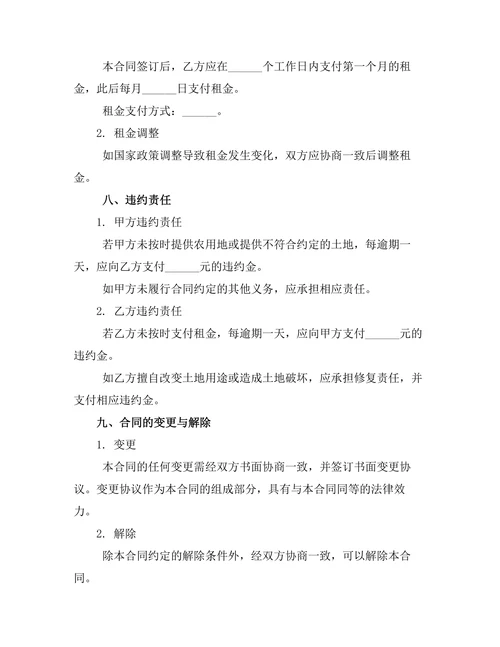 本合同签订后，乙方应在______个工作日内支付第一个月的租金，此后每月______日支付租金。

租金支付方式：______。

2. 租金调整

如国家政策调整导致租金发生变化，双方应协商一致后调整租金。

八、违约责任

1. 甲方违约责任

若甲方未按时提供农用地或提供不符合约定的土地，每逾期一天，应向乙方支付______元的违约金。

如甲方未履行合同约定的其他义务，应承担相应责任。

2. 乙方违约责任

若乙方未按时支付租金，每逾期一天，应向甲方支付______元的违约金。

如乙方擅自改变土地用途或造成土地破坏，应承担修复责任，并支付相应违约金。

九、合同的变更与解除

1. 变更

本合同的任何变更需经双方书面协商一致，并签订书面变更协议。变更协议作为本合同的组成部分，具有与本合同同等的法律效力。

2. 解除

除本合同约定的解除条件外，经双方协商一致，可以解除本合同。